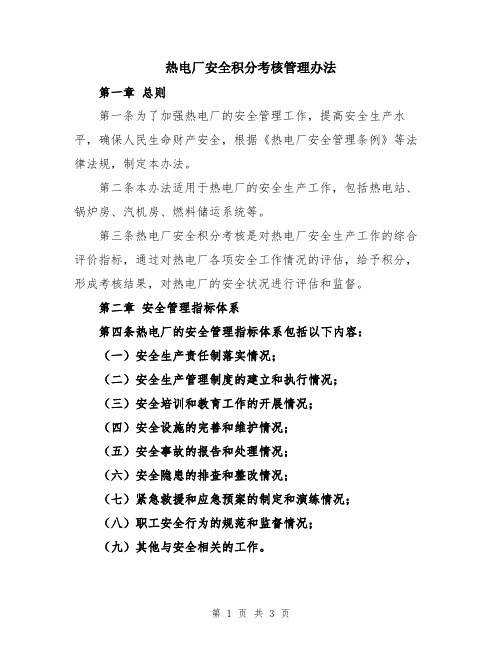 热电厂安全积分考核管理办法

第一章 总则

第一条为了加强热电厂的安全管理工作，提高安全生产水平，确保人民生命财产安全，根据《热电厂安全管理条例》等法律法规，制定本办法。

第二条本办法适用于热电厂的安全生产工作，包括热电站、锅炉房、汽机房、燃料储运系统等。

第三条热电厂安全积分考核是对热电厂安全生产工作的综合评价指标，通过对热电厂各项安全工作情况的评估，给予积分，形成考核结果，对热电厂的安全状况进行评估和监督。

第二章 安全管理指标体系

第四条热电厂的安全管理指标体系包括以下内容：

（一）安全生产责任制落实情况；

（二）安全生产管理制度的建立和执行情况；

（三）安全培训和教育工作的开展情况；

（四）安全设施的完善和维护情况；

（五）安全事故的报告和处理情况；

（六）安全隐患的排查和整改情况；

（七）紧急救援和应急预案的制定和演练情况；

（八）职工安全行为的规范和监督情况；

（九）其他与安全相关的工作。

第 1 页 共 3 页